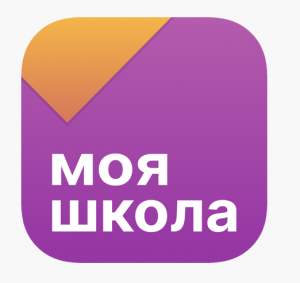 моя
школа